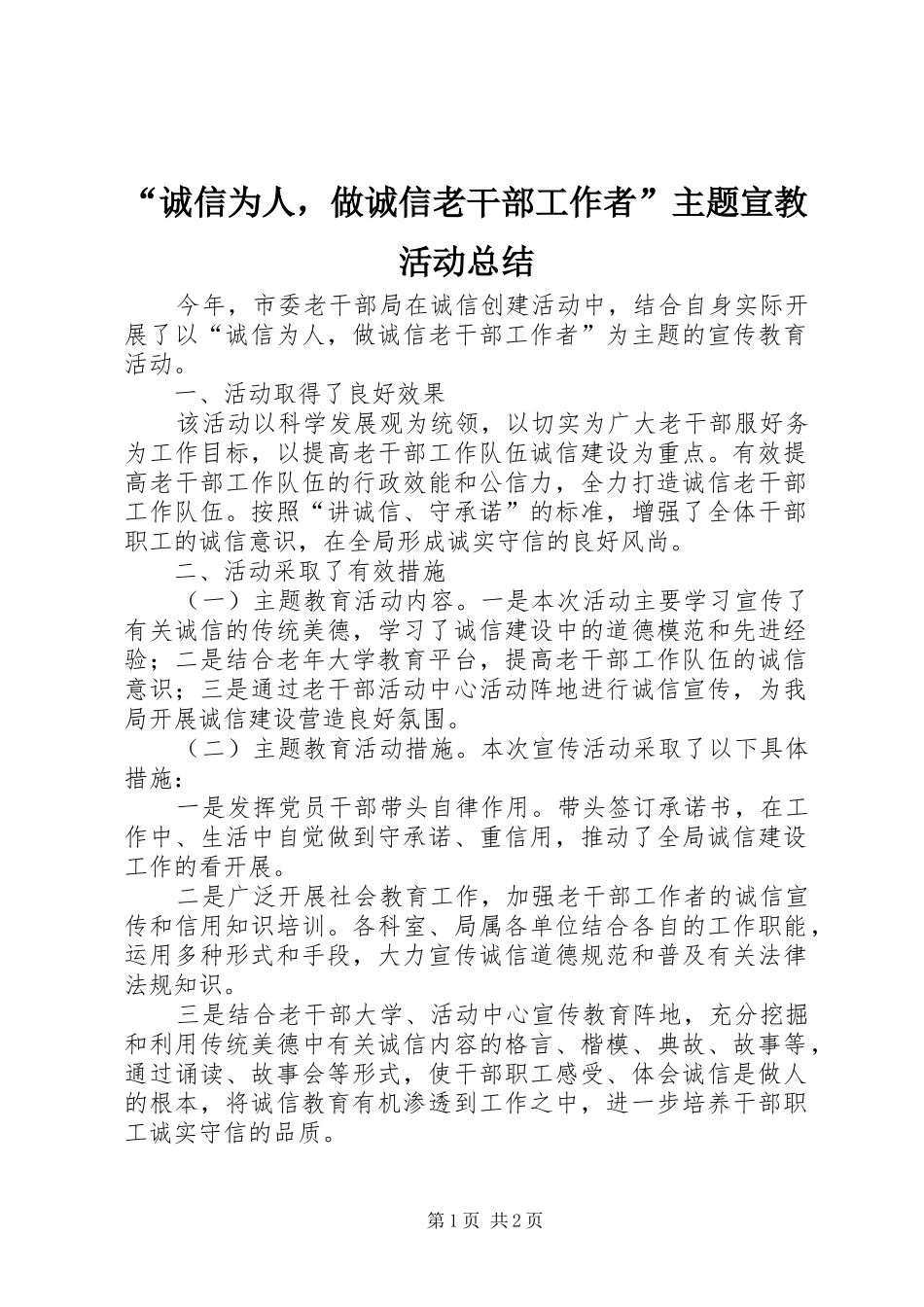 “诚信为人，做诚信老干部工作者”主题宣教活动总结

今年，市委老干部局在诚信创建活动中，结合自身实际开展了以“诚信为人，做诚信老干部工作者”为主题的宣传教育活动。

一、活动取得了良好效果

该活动以科学发展观为统领，以切实为广大老干部服好务为工作目标，以提高老干部工作队伍诚信建设为重点。有效提高老干部工作队伍的行政效能和公信力，全力打造诚信老干部工作队伍。按照“讲诚信、守承诺”的标准，增强了全体干部职工的诚信意识，在全局形成诚实守信的良好风尚。

二、活动采取了有效措施

（一）主题教育活动内容。一是本次活动主要学习宣传了有关诚信的传统美德，学习了诚信建设中的道德模范和先进经验；二是结合老年大学教育平台，提高老干部工作队伍的诚信意识；三是通过老干部活动中心活动阵地进行诚信宣传，为我局开展诚信建设营造良好氛围。

（二）主题教育活动措施。本次宣传活动采取了以下具体措施：

一是发挥党员干部带头自律作用。带头签订承诺书，在工作中、生活中自觉做到守承诺、重信用，推动了全局诚信建设工作的看开展。

二是广泛开展社会教育工作，加强老干部工作者的诚信宣传和信用知识培训。各科室、局属各单位结合各自的工作职能，运用多种形式和手段，大力宣传诚信道德规范和普及有关法律法规知识。

三是结合老干部大学、活动中心宣传教育阵地，充分挖掘和利用传统美德中有关诚信内容的格言、楷模、典故、故事等，通过诵读、故事会等形式，使干部职工感受、体会诚信是做人的根本，将诚信教育有机渗透到工作之中，进一步培养干部职工诚实守信的品质。

第1页 共2页